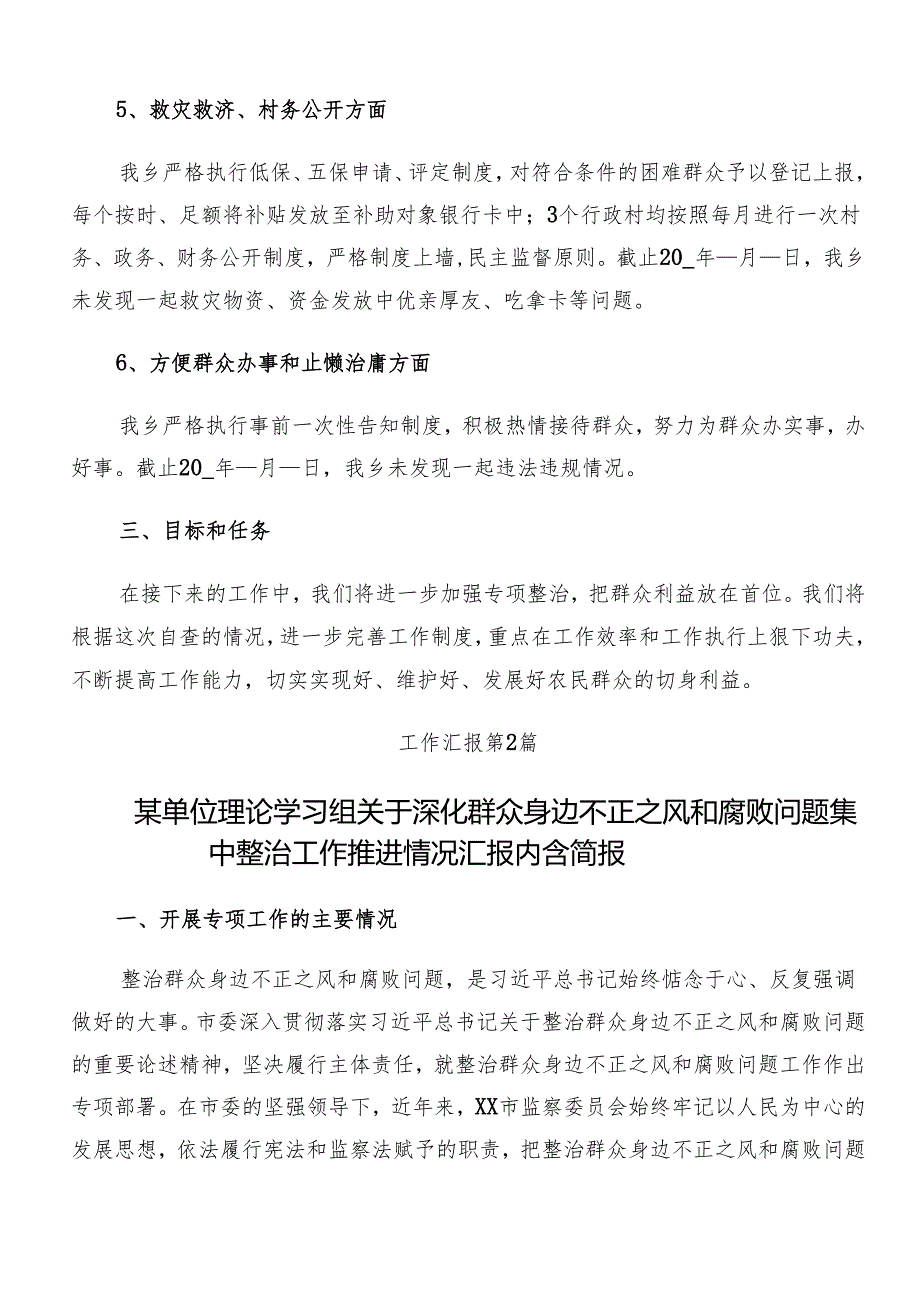 5、救灾救济、村务公开方面

我乡严格执行低保、五保申请、评定制度，对符合条件的困难群众予以登记上报，每个按时、足额将补贴发放至补助对象银行卡中；3个行政村均按照每月进行一次村务、政务、财务公开制度，严格制度上墙，民主监督原则。截止20_年—月—日，我乡未发现一起救灾物资、资金发放中优亲厚友、吃拿卡等问题。

6、方便群众办事和止懒治庸方面

我乡严格执行事前一次性告知制度，积极热情接待群众，努力为群众办实事，办好事。截止20_年—月—日，我乡未发现一起违法违规情况。

三、目标和任务

在接下来的工作中，我们将进一步加强专项整治，把群众利益放在首位。我们将根据这次自查的情况，进一步完善工作制度，重点在工作效率和工作执行上狠下功夫，不断提高工作能力，切实实现好、维护好、发展好农民群众的切身利益。

工作汇报第2篇

某单位理论学习组关于深化群众身边不正之风和腐败问题集中整治工作推进情况汇报内含简报

一、开展专项工作的主要情况

整治群众身边不正之风和腐败问题，是习近平总书记始终惦念于心、反复强调做好的大事。市委深入贯彻落实习近平总书记关于整治群众身边不正之风和腐败问题的重要论述精神，坚决履行主体责任，就整治群众身边不正之风和腐败问题工作作出专项部署。在市委的坚强领导下，近年来，XX市监察委员会始终牢记以人民为中心的发展思想，依法履行宪法和监察法赋予的职责，把整治群众身边不正之风和腐败问题